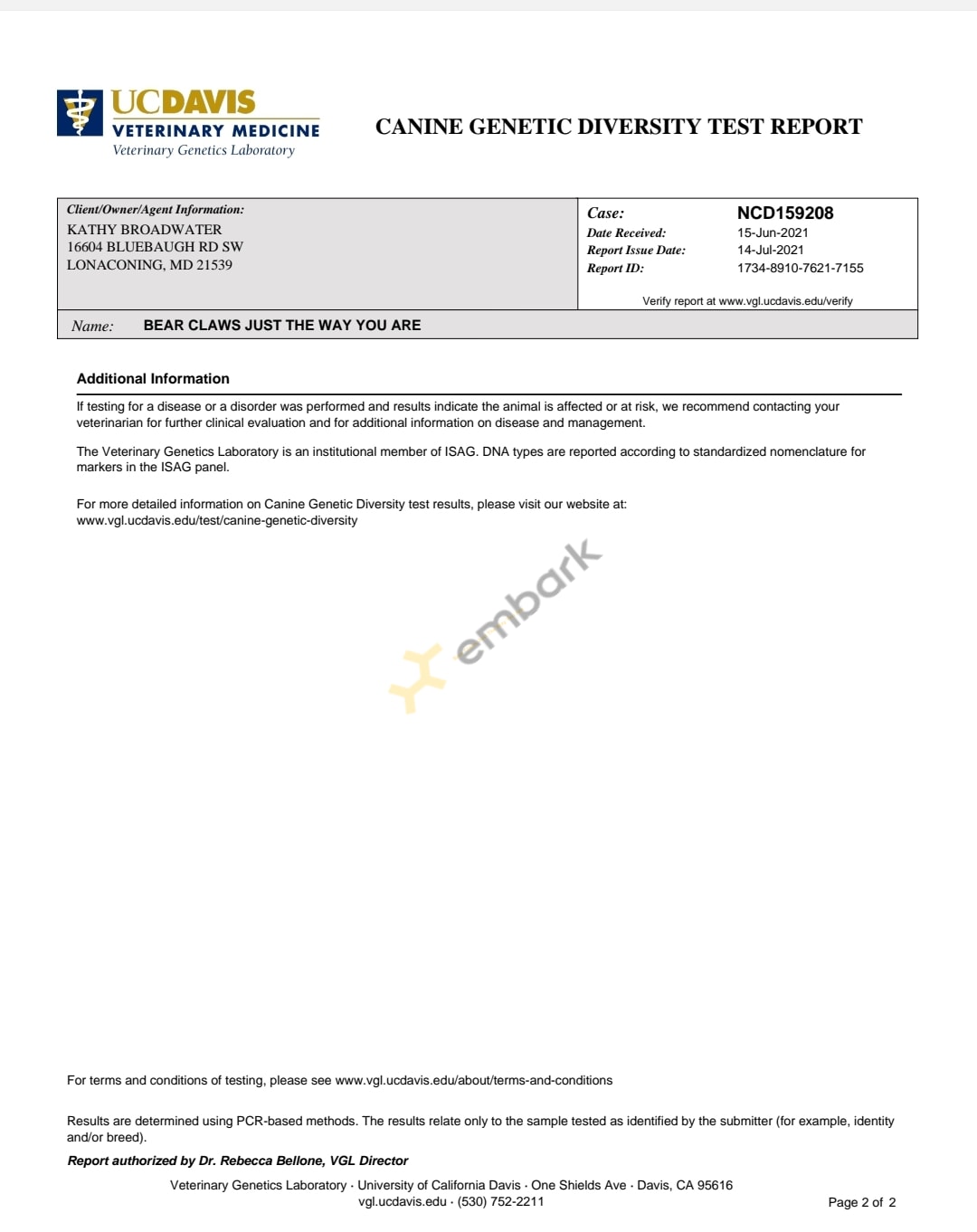 UCDAVIS
VETERINARY MEDICINE
Veterinary Genetics Laboratory

CANINE GENETIC DIVERSITY TEST REPORT

Client/Owner/Agent Information:
KATHY BROADWATER
16604 BLUEBAUGH RD SW
LONACONING, MD 21539

Case: NCD159208
Date Received: 15-Jun-2021
Report Issue Date: 14-Jul-2021
Report ID: 1734-8910-7621-7155

Verify report at www.vgl.ucdavis.edu/verify

Name: BEAR CLAWS JUST THE WAY YOU ARE

Additional Information

If testing for a disease or a disorder was performed and results indicate the animal is affected or at risk, we recommend contacting your veterinarian for further clinical evaluation and for additional information on disease and management.

The Veterinary Genetics Laboratory is an institutional member of ISAG. DNA types are reported according to standardized nomenclature for markers in the ISAG panel.

For more detailed information on Canine Genetic Diversity test results, please visit our website at: www.vgl.ucdavis.edu/test/canine-genetic-diversity

embark

For terms and conditions of testing, please see www.vgl.ucdavis.edu/about/terms-and-conditions

Results are determined using PCR-based methods. The results relate only to the sample tested as identified by the submitter (for example, identity and/or breed).

Report authorized by Dr. Rebecca Bellone, VGL Director

Veterinary Genetics Laboratory · University of California Davis · One Shields Ave · Davis, CA 95616
vgl.ucdavis.edu · (530) 752-2211

Page 2 of 2